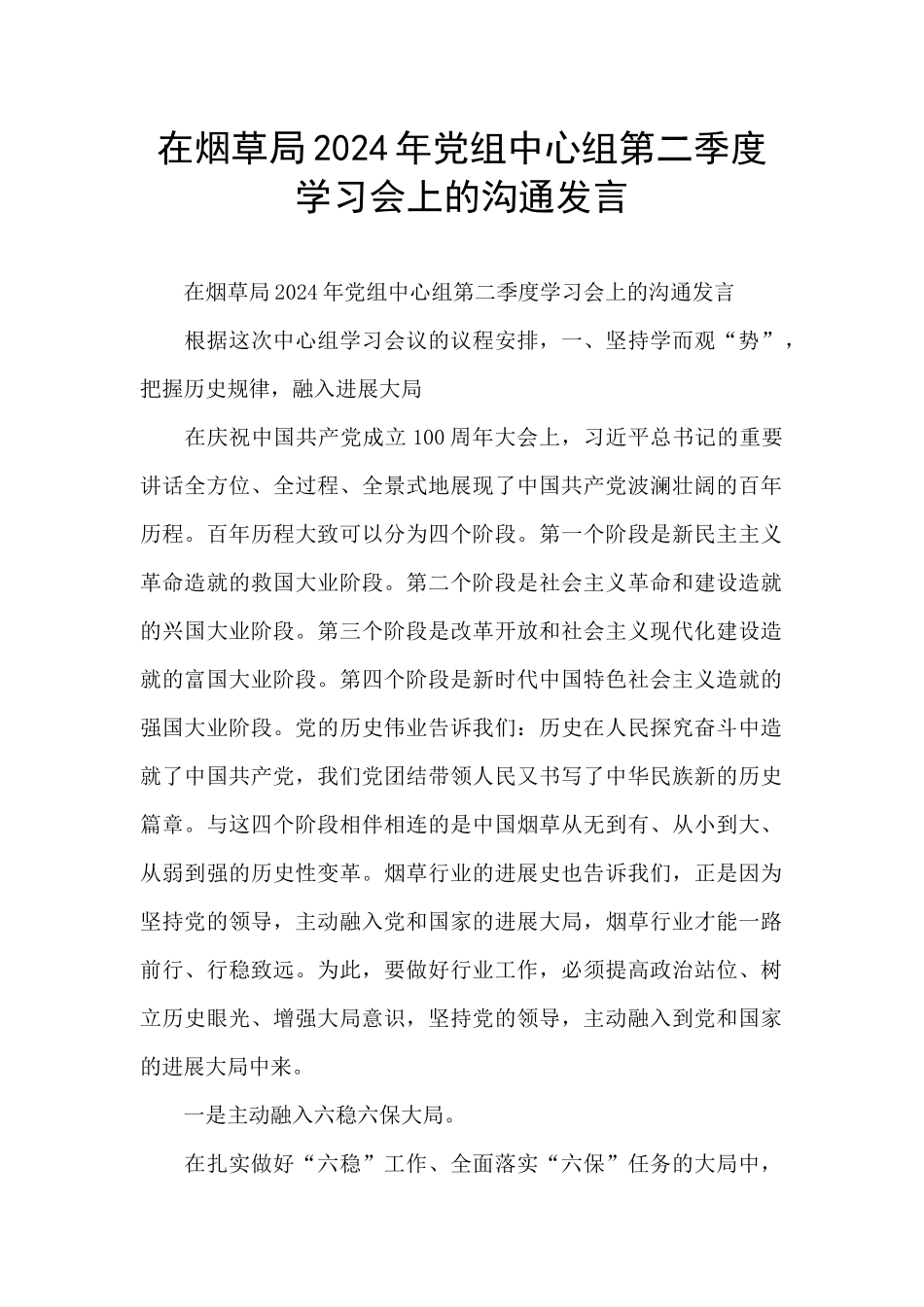 在烟草局2024年党组中心组第二季度学习会上的沟通发言

在烟草局2024年党组中心组第二季度学习会上的沟通发言

根据这次中心组学习会议的议程安排，一、坚持学而观“势”，把握历史规律，融入进展大局

在庆祝中国共产党成立100周年大会上，习近平总书记的重要讲话全方位、全过程、全景式地展现了中国共产党波澜壮阔的百年历程。百年历程大致可以分为四个阶段。第一个阶段是新民主主义革命造就的救国大业阶段。第二个阶段是社会主义革命和建设造就的兴国大业阶段。第三个阶段是改革开放和社会主义现代化建设造就的富国大业阶段。第四个阶段是新时代中国特色社会主义造就的强国大业阶段。党的历史伟业告诉我们：历史在人民探究奋斗中造就了中国共产党，我们党团结带领人民又书写了中华民族新的历史篇章。与这四个阶段相伴相连的是中国烟草从无到有、从小到大、从弱到强的历史性变革。烟草行业的进展史也告诉我们，正是因为坚持党的领导，主动融入党和国家的进展大局，烟草行业才能一路前行、行稳致远。为此，要做好行业工作，必须提高政治站位、树立历史眼光、增强大局意识，坚持党的领导，主动融入到党和国家的进展大局中来。

一是主动融入六稳六保大局。

在扎实做好“六稳”工作、全面落实“六保”任务的大局中，